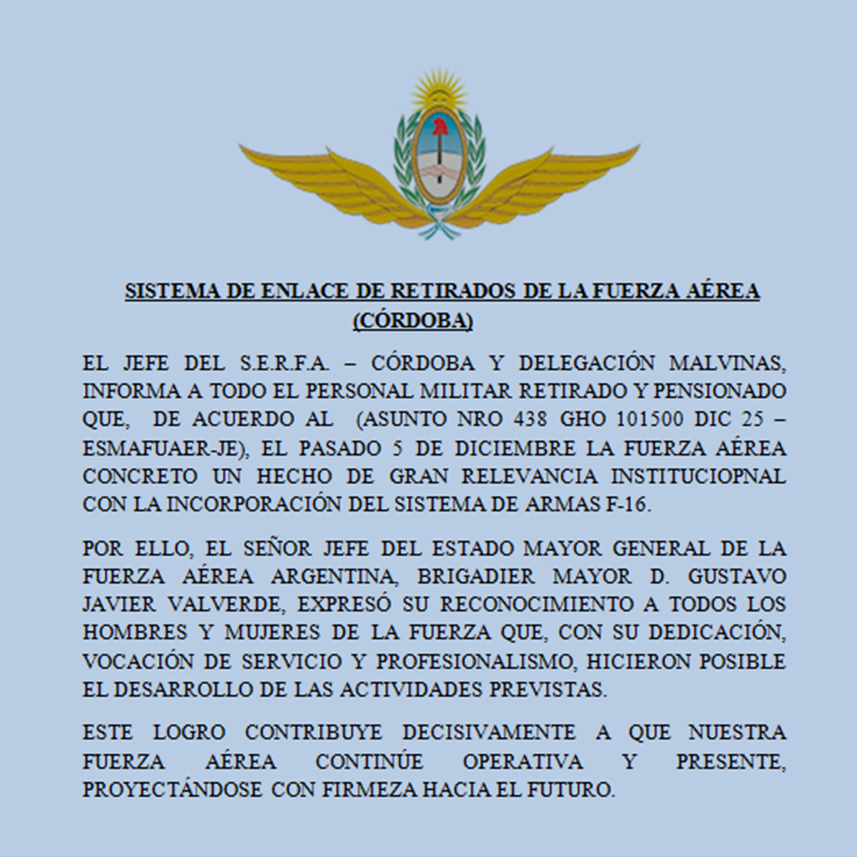 SISTEMA DE ENLACE DE RETIRADOS DE LA FUERZA AÉREA (CÓRDOBA)

EL JEFE DEL S.E.R.F.A. – CÓRDOBA Y DELEGACIÓN MALVINAS, INFORMA A TODO EL PERSONAL MILITAR RETIRADO Y PENSIONADO QUE, DE ACUERDO AL (ASUNTO NRO 438 GHO 101500 DIC 25 – ESMAFUAER-JE), EL PASADO 5 DE DICIEMBRE LA FUERZA AÉREA CONCRETO UN HECHO DE GRAN RELEVANCIA INSTITUCIOPNAL CON LA INCORPORACIÓN DEL SISTEMA DE ARMAS F-16.

POR ELLO, EL SEÑOR JEFE DEL ESTADO MAYOR GENERAL DE LA FUERZA AÉREA ARGENTINA, BRIGADIER MAYOR D. GUSTAVO JAVIER VALVERDE, EXPRESÓ SU RECONOCIMIENTO A TODOS LOS HOMBRES Y MUJERES DE LA FUERZA QUE, CON SU DEDICACIÓN, VOCACIÓN DE SERVICIO Y PROFESIONALISMO, HICIERON POSIBLE EL DESARROLLO DE LAS ACTIVIDADES PREVISTAS.

ESTE LOGRO CONTRIBUYE DECISIVAMENTE A QUE NUESTRA FUERZA AÉREA CONTINÚE OPERATIVA Y PRESENTE, PROYECTÁNDOSE CON FIRMEZA HACIA EL FUTURO.